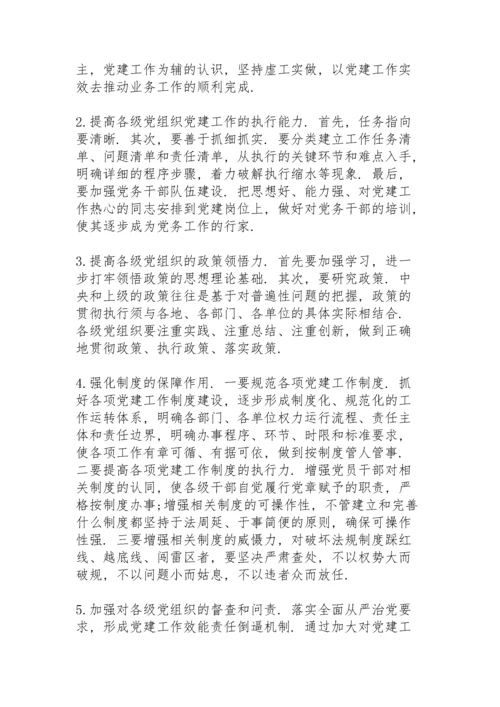 主，党建工作为辅的认识，坚持虚工实做，以党建工作实效去推动业务工作的顺利完成.

2.提高各级党组织党建工作的执行能力. 首先，任务指向要清晰. 其次，要善于抓细抓实. 要分类建立工作任务清单、问题清单和责任清单，从执行的关键环节和难点入手，明确详细的程序步骤，着力破解执行缩水等现象. 最后，要加强党务干部队伍建设. 把思想好、能力强、对党建工作热心的同志安排到党建岗位上，做好对党务干部的培训，使其逐步成为党务工作的行家.

3.提高各级党组织的政策领悟力. 首先要加强学习，进一步打牢领悟政策的思想理论基础. 其次，要研究政策. 中央和上级的政策往往是基于对普遍性问题的把握，政策的贯彻执行须与各地、各部门、各单位的具体实际相结合. 各级党组织要注重实践、注重总结、注重创新，做到正确地贯彻政策、执行政策、落实政策.

4.强化制度的保障作用. 一要规范各项党建工作制度. 抓好各项党建工作制度建设，逐步形成制度化、规范化的工作运转体系，明确各部门、各单位权力运行流程、责任主体和责任边界，明确办事程序、环节、时限和标准要求，使各项工作有章可循、有据可依，做到按制度管人管事. 二要提高各项党建工作制度的执行力. 增强党员干部对相关制度的认同，使各级干部自觉履行党章赋予的职责，严格按制度办事;增强相关制度的可操作性，不管建立和完善什么制度都坚持于法周延、于事简便的原则，确保可操作性强. 三要增强相关制度的威慑力，对破坏法规制度踩红线、越底线、闯雷区者，要坚决严肃查处，不以权势大而破规，不以问题小而姑息，不以违者众而放任.

5.加强对各级党组织的督查和问责. 落实全面从严治党要求，形成党建工作效能责任倒逼机制. 通过加大对党建工